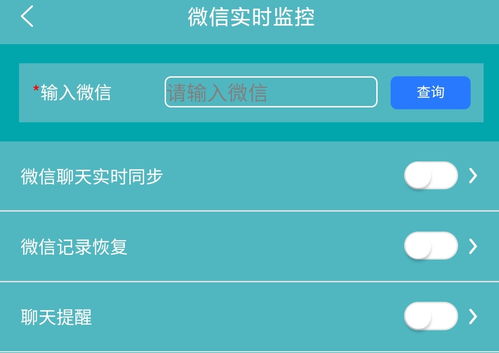 微信实时监控

*输入微信 请输入微信 查询

微信聊天实时同步

微信记录恢复

聊天提醒